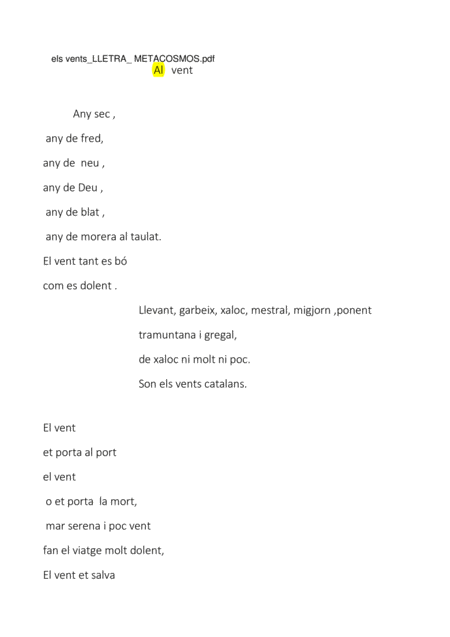 els vents_LLETRA_ METACOSMOS.pdf
Al vent

Any sec ,

any de fred,

any de neu ,

any de Deu ,

any de blat ,

any de morera al taulat.

El vent tant es bó

com es dolent .

Llevant, garbeix, xaloc, mestral, migjorn ,ponent

tramuntana i gregal,

de xaloc ni molt ni poc.

Son els vents catalans.

El vent

et porta al port

el vent

o et porta la mort,

mar serena i poc vent

fan el viatge molt dolent,

El vent et salva